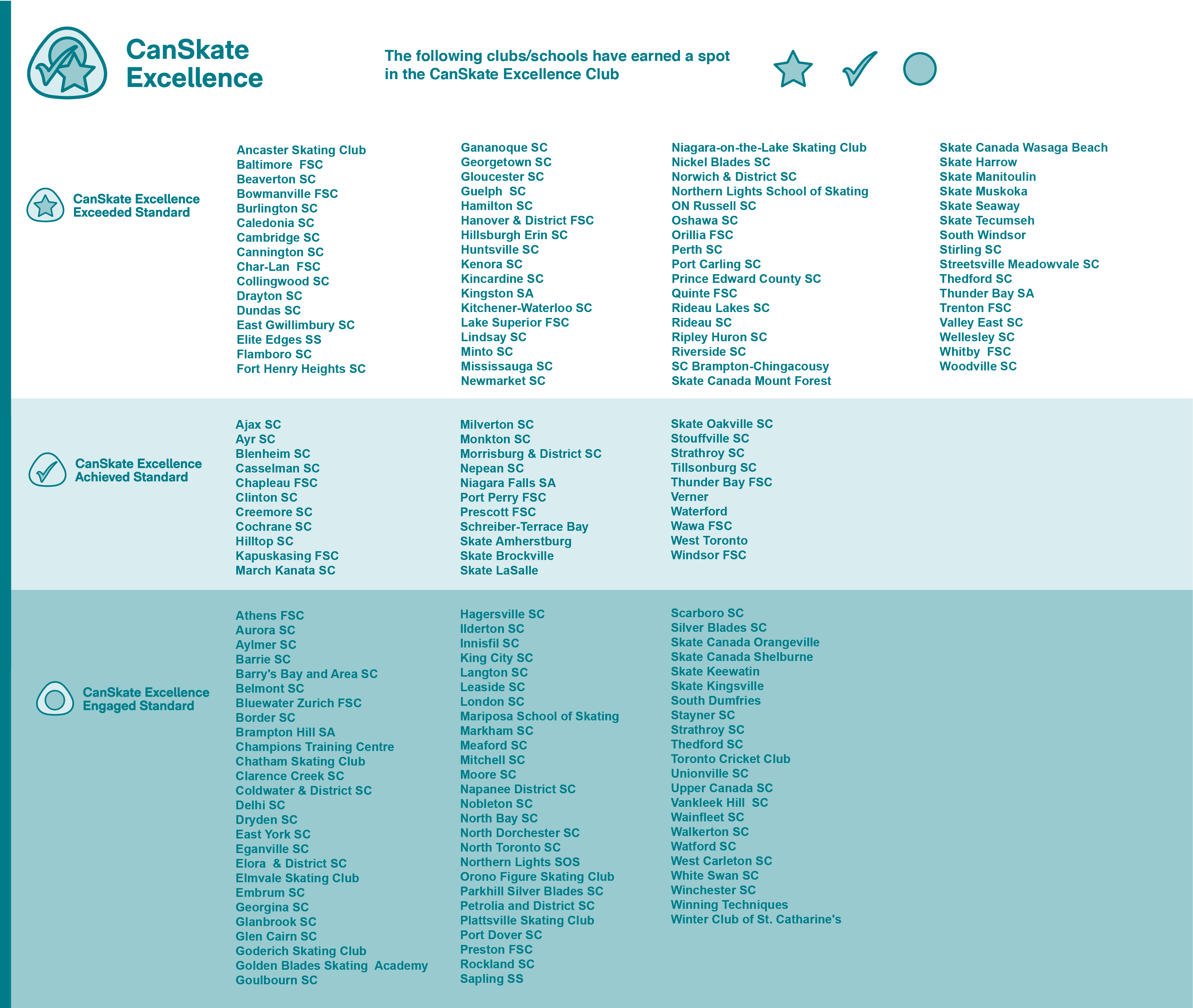 CanSkate Excellence

The following clubs/schools have earned a spot in the CanSkate Excellence Club

CanSkate Excellence Exceeded Standard

Ancaster Skating Club
Baltimore FSC
Beaverton SC
Bowmanville FSC
Burlington SC
Caledonia SC
Cambridge SC
Cannington SC
Char-Lan FSC
Collingwood SC
Drayton SC
Dundas SC
East Gwillimbury SC
Elite Edges SS
Flamboro SC
Fort Henry Heights SC

Gananoque SC
Georgetown SC
Gloucester SC
Guelph SC
Hamilton SC
Hanover & District FSC
Hillsburgh Erin SC
Huntsville SC
Kenora SC
Kincardine SC
Kingston SA
Kitchener-Waterloo SC
Lake Superior FSC
Lindsay SC
Minto SC
Mississauga SC
Newmarket SC

Niagara-on-the-Lake Skating Club
Nickel Blades SC
Norwich & District SC
Northern Lights School of Skating
ON Russell SC
Oshawa SC
Orillia FSC
Perth SC
Port Carling SC
Prince Edward County SC
Quinte FSC
Rideau Lakes SC
Rideau SC
Ripley Huron SC
Riverside SC
SC Brampton-Chingacousy
Skate Canada Mount Forest

Skate Canada Wasaga Beach
Skate Harrow
Skate Manitoulin
Skate Muskoka
Skate Seaway
Skate Tecumseh
South Windsor
Stirling SC
Streetsville Meadowvale SC
Thedford SC
Thunder Bay SA
Trenton FSC
Valley East SC
Wellesley SC
Whitby FSC
Woodville SC

CanSkate Excellence Achieved Standard

Ajax SC
Ayr SC
Blenheim SC
Casselman SC
Chapleau FSC
Clinton SC
Creemore SC
Cochrane SC
Hilltop SC
Kapuskasing FSC
March Kanata SC

Milverton SC
Monkton SC
Morrisburg & District SC
Nepean SC
Niagara Falls SA
Port Perry FSC
Prescott FSC
Schreiber-Terrace Bay
Skate Amherstburg
Skate Brockville
Skate LaSalle

Skate Oakville SC
Stouffville SC
Strathroy SC
Tillsonburg SC
Thunder Bay FSC
Verner
Waterford
Wawa FSC
West Toronto
Windsor FSC

CanSkate Excellence Engaged Standard

Athens FSC
Aurora SC
Aylmer SC
Barrie SC
Barry's Bay and Area SC
Belmont SC
Bluewater Zurich FSC
Border SC
Brampton Hill SA
Champions Training Centre
Chatham Skating Club
Clarence Creek SC
Coldwater & District SC
Delhi SC
Dryden SC
East York SC
Eganville SC
Elora & District SC
Elmvale Skating Club
Embrum SC
Georgina SC
Glanbrook SC
Glen Cairn SC
Goderich Skating Club
Golden Blades Skating Academy
Goulbourn SC

Hagersville SC
Ilderton SC
Innisfil SC
King City SC
Langton SC
Leaside SC
London SC
Mariposa School of Skating
Markham SC
Meaford SC
Mitchell SC
Moore SC
Napanee District SC
Nobleton SC
North Bay SC
North Dorchester SC
North Toronto SC
Northern Lights SOS
Orono Figure Skating Club
Parkhill Silver Blades SC
Petrolia and District SC
Plattsville Skating Club
Port Dover SC
Preston FSC
Rockland SC
Sapling SS

Scarboro SC
Silver Blades SC
Skate Canada Orangeville
Skate Canada Shelburne
Skate Keewatin
Skate Kingsville
South Dumfries
Stayner SC
Strathroy SC
Thedford SC
Toronto Cricket Club
Unionville SC
Upper Canada SC
Vankleek Hill SC
Wainfleet SC
Walkerton SC
Watford SC
West Carleton SC
White Swan SC
Winchester SC
Winning Techniques
Winter Club of St. Catharine's